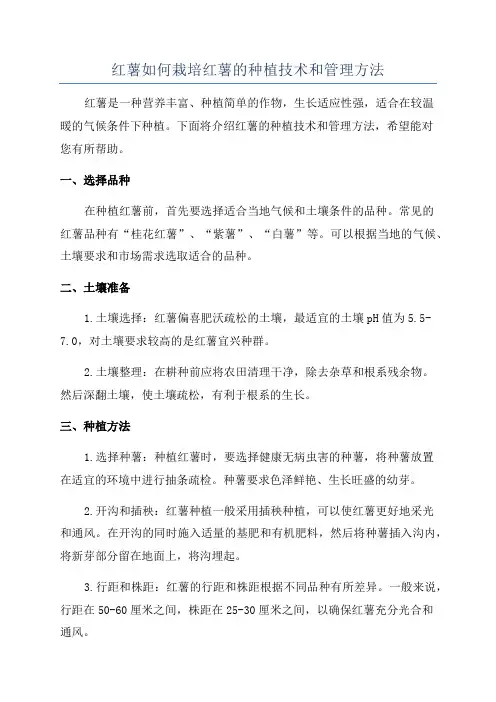 红薯如何栽培红薯的种植技术和管理方法

红薯是一种营养丰富、种植简单的作物，生长适应性强，适合在较温暖的气候条件下种植。下面将介绍红薯的种植技术和管理方法，希望能对您有所帮助。

一、选择品种

在种植红薯前，首先要选择适合当地气候和土壤条件的品种。常见的红薯品种有“桂花红薯”、“紫薯”、“白薯”等。可以根据当地的气候、土壤要求和市场需求选取适合的品种。

二、土壤准备

1.土壤选择：红薯偏喜肥沃疏松的土壤，最适宜的土壤pH值为5.5-7.0，对土壤要求较高的是红薯宜兴种群。

2.土壤整理：在耕种前应将农田清理干净，除去杂草和根系残余物。然后深翻土壤，使土壤疏松，有利于根系的生长。

三、种植方法

1.选择种薯：种植红薯时，要选择健康无病虫害的种薯，将种薯放置在适宜的环境中进行抽条疏检。种薯要求色泽鲜艳、生长旺盛的幼芽。

2.开沟和插秧：红薯种植一般采用插秧种植，可以使红薯更好地采光和通风。在开沟的同时施入适量的基肥和有机肥料，然后将种薯插入沟内，将新芽部分留在地面上，将沟埋起。

3.行距和株距：红薯的行距和株距根据不同品种有所差异。一般来说，行距在50-60厘米之间，株距在25-30厘米之间，以确保红薯充分光合和通风。